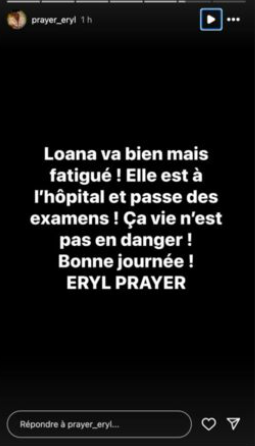 prayer_eryl 1 h

Loana va bien mais fatigué ! Elle est à l'hôpital et passe des examens ! Ça vie n'est pas en danger !
Bonne journée !
ERYL PRAYER

Répondre à prayer_eryl...